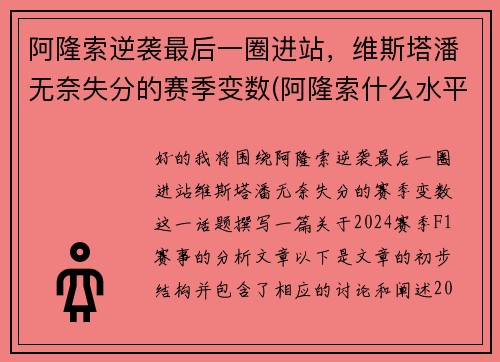 阿隆索逆袭最后一圈进站，维斯塔潘无奈失分的赛季变数(阿隆索什么水平

好的我将围绕阿隆索逆袭最后一圈进站维斯塔潘无奈失分的赛季变数这一话题撰写一篇关于2024赛季F1赛事的分析文章以下是文章的初步结构并包含了相应的讨论和阐述20